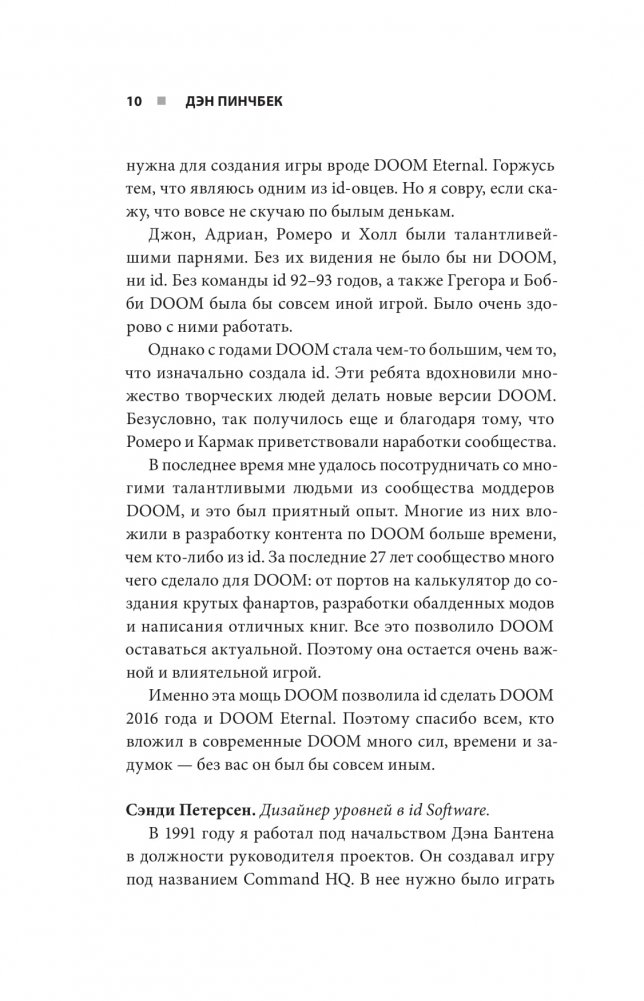 10 ■ ДЭН ПИНЧБЕК

нужна для создания игры вроде DOOM Eternal. Горжусь тем, что являюсь одним из id-овцев. Но я совру, если скажу, что вовсе не скучаю по былым денькам.

Джон, Адриан, Ромеро и Холл были талантливейшими парнями. Без их видения не было бы ни DOOM, ни id. Без команды id 92–93 годов, а также Грегора и Бобби DOOM была бы совсем иной игрой. Было очень здорово с ними работать.

Однако с годами DOOM стала чем-то большим, чем то, что изначально создала id. Эти ребята вдохновили множество творческих людей делать новые версии DOOM. Безусловно, так получилось еще и благодаря тому, что Ромеро и Кармак приветствовали наработки сообщества.

В последнее время мне удалось посотрудничать со многими талантливыми людьми из сообщества моддеров DOOM, и это был приятный опыт. Многие из них вложили в разработку контента по DOOM больше времени, чем кто-либо из id. За последние 27 лет сообщество много чего сделало для DOOM: от портов на калькулятор до создания крутых фанартов, разработки обалденных модов и написания отличных книг. Все это позволило DOOM оставаться актуальной. Поэтому она остается очень важной и влиятельной игрой.

Именно эта мощь DOOM позволила id сделать DOOM 2016 года и DOOM Eternal. Поэтому спасибо всем, кто вложил в современные DOOM много сил, времени и задумок — без вас он был бы совсем иным.

Сэнди Петерсен. Дизайнер уровней в id Software.

В 1991 году я работал под начальством Дэна Бантена в должности руководителя проектов. Он создавал игру под названием Command HQ. В нее нужно было играть